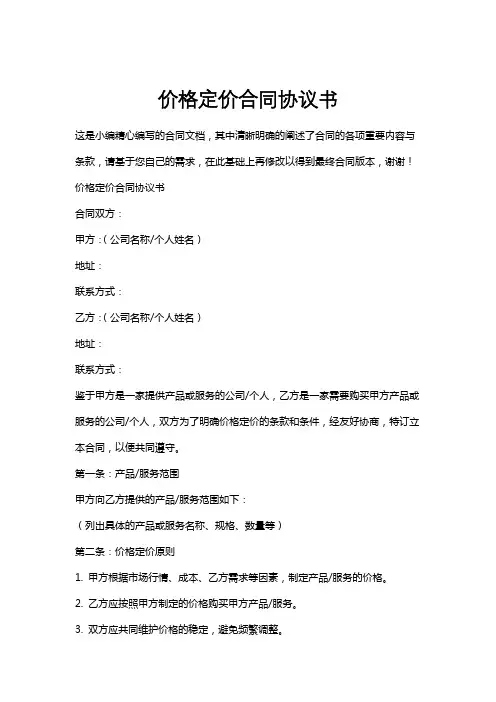 价格定价合同协议书

这是小编精心编写的合同文档，其中清晰明确的阐述了合同的各项重要内容与条款，请基于您自己的需求，在此基础上再修改以得到最终合同版本，谢谢！

价格定价合同协议书

合同双方：

甲方：（公司名称/个人姓名）

地址：

联系方式：

乙方：（公司名称/个人姓名）

地址：

联系方式：

鉴于甲方是一家提供产品或服务的公司/个人，乙方是一家需要购买甲方产品或服务的公司/个人，双方为了明确价格定价的条款和条件，经友好协商，特订立本合同，以便共同遵守。

第一条：产品/服务范围

甲方向乙方提供的产品/服务范围如下：

（列出具体的产品或服务名称、规格、数量等）

第二条：价格定价原则

1. 甲方根据市场行情、成本、乙方需求等因素，制定产品/服务的价格。

2. 乙方应按照甲方制定的价格购买甲方产品/服务。

3. 双方应共同维护价格的稳定，避免频繁调整。